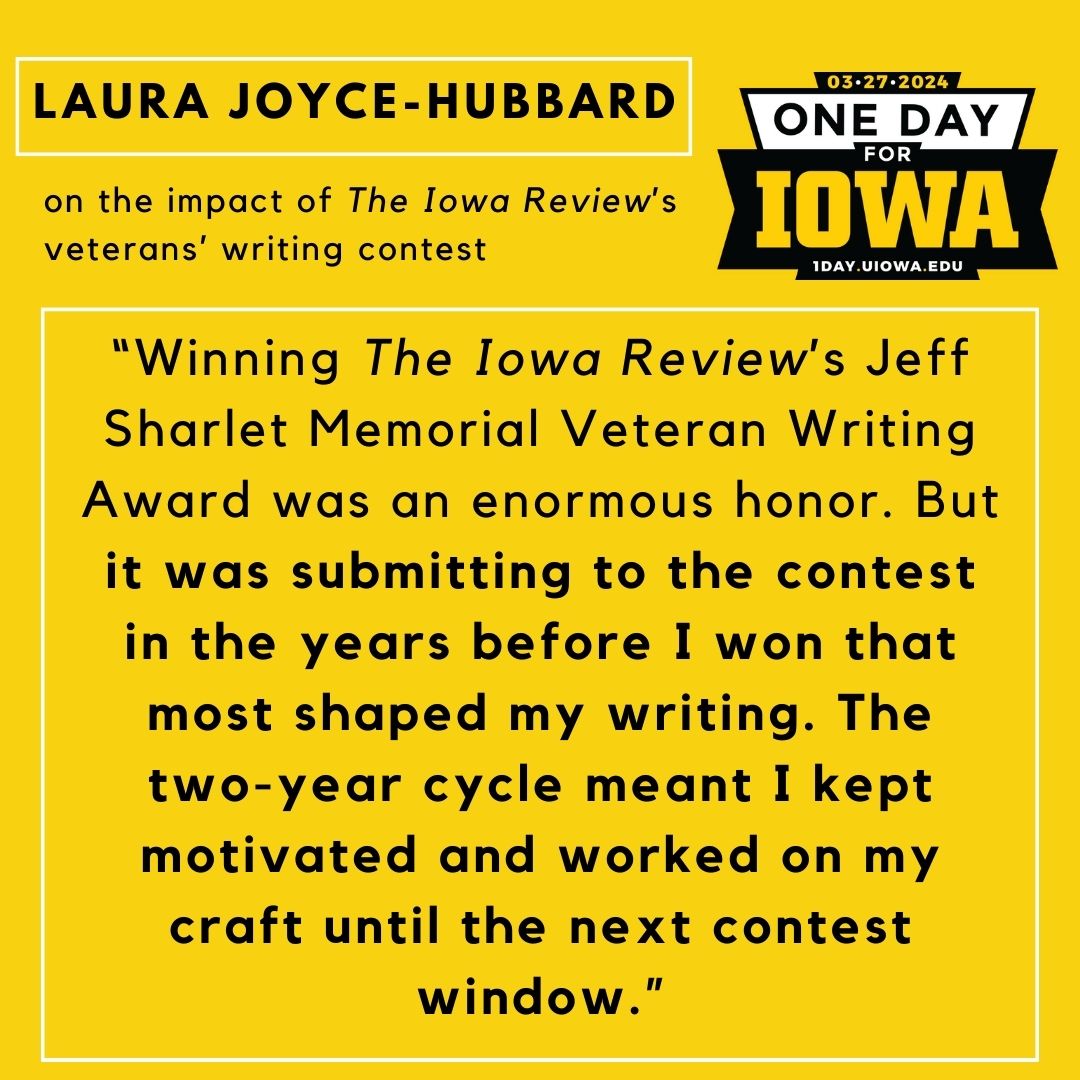 LAURA JOYCE-HUBBARD

on the impact of The Iowa Review's veterans' writing contest

03·27·2024
ONE DAY
FOR
IOWA
1DAY.UIOWA.EDU

"Winning The Iowa Review's Jeff Sharlet Memorial Veteran Writing Award was an enormous honor. But it was submitting to the contest in the years before I won that most shaped my writing. The two-year cycle meant I kept motivated and worked on my craft until the next contest window."